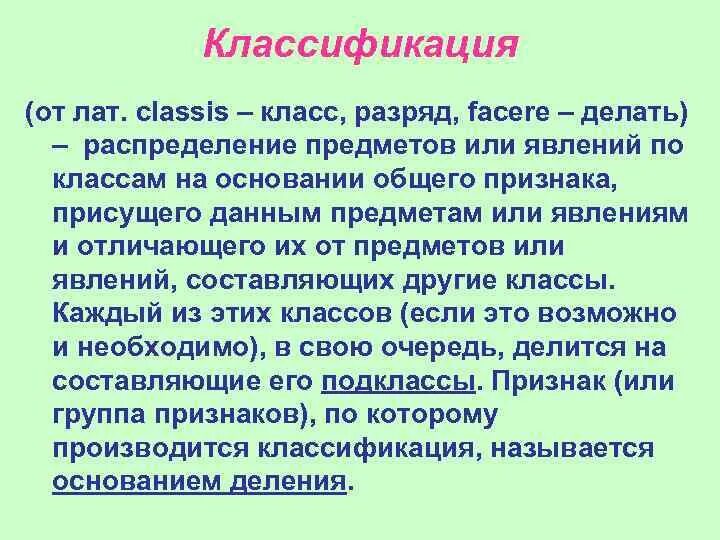 Классификация

(от лат. classis – класс, разряд, facere – делать) – распределение предметов или явлений по классам на основании общего признака, присущего данным предметам или явлениям и отличающего их от предметов или явлений, составляющих другие классы. Каждый из этих классов (если это возможно и необходимо), в свою очередь, делится на составляющие его подклассы. Признак (или группа признаков), по которому производится классификация, называется основанием деления.